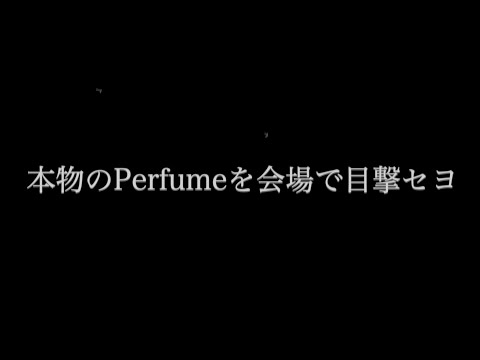 本物のPerfumeを会場で目撃セヨ